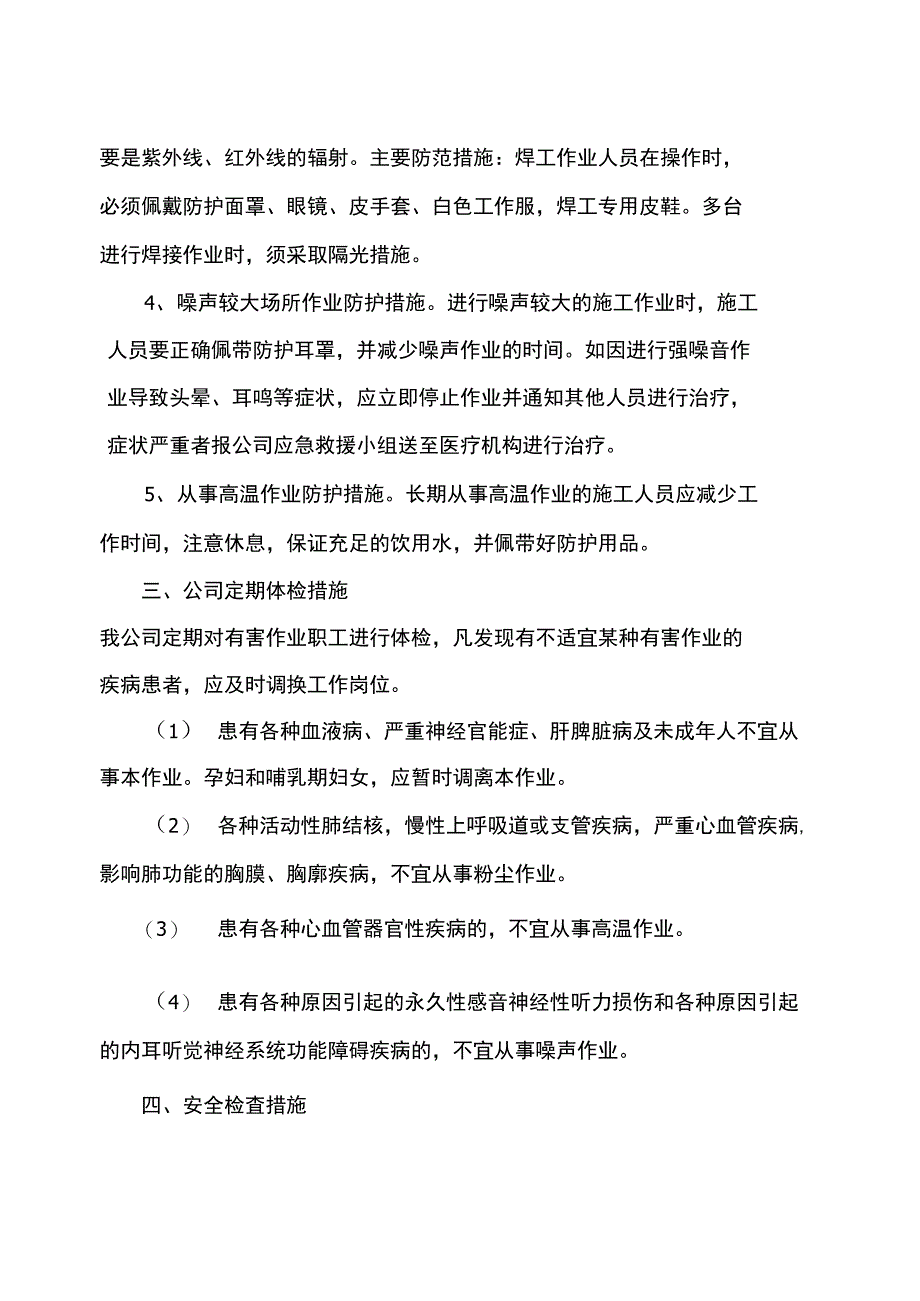 要是紫外线、红外线的辐射。主要防范措施：焊工作业人员在操作时，必须佩戴防护面罩、眼镜、皮手套、白色工作服，焊工专用皮鞋。多台进行焊接作业时，须采取隔光措施。

4、噪声较大场所作业防护措施。进行噪声较大的施工作业时，施工人员要正确佩带防护耳罩，并减少噪声作业的时间。如因进行强噪音作业导致头晕、耳鸣等症状，应立即停止作业并通知其他人员进行治疗，症状严重者报公司应急救援小组送至医疗机构进行治疗。

5、从事高温作业防护措施。长期从事高温作业的施工人员应减少工作时间，注意休息，保证充足的饮用水，并佩带好防护用品。

三、公司定期体检措施

我公司定期对有害作业职工进行体检，凡发现有不适宜某种有害作业的疾病患者，应及时调换工作岗位。

（1） 患有各种血液病、严重神经官能症、肝脾脏病及未成年人不宜从事本作业。孕妇和哺乳期妇女，应暂时调离本作业。

（2） 各种活动性肺结核，慢性上呼吸道或支管疾病，严重心血管疾病,影响肺功能的胸膜、胸廓疾病，不宜从事粉尘作业。

（3） 患有各种心血管器官性疾病的，不宜从事高温作业。

（4） 患有各种原因引起的永久性感音神经性听力损伤和各种原因引起的内耳听觉神经系统功能障碍疾病的，不宜从事噪声作业。

四、安全检查措施